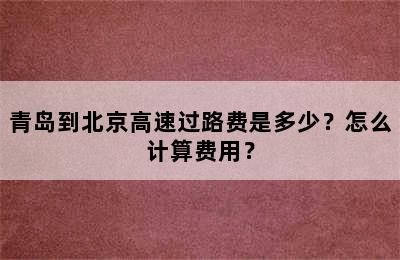 青岛到北京高速过路费是多少？怎么计算费用？